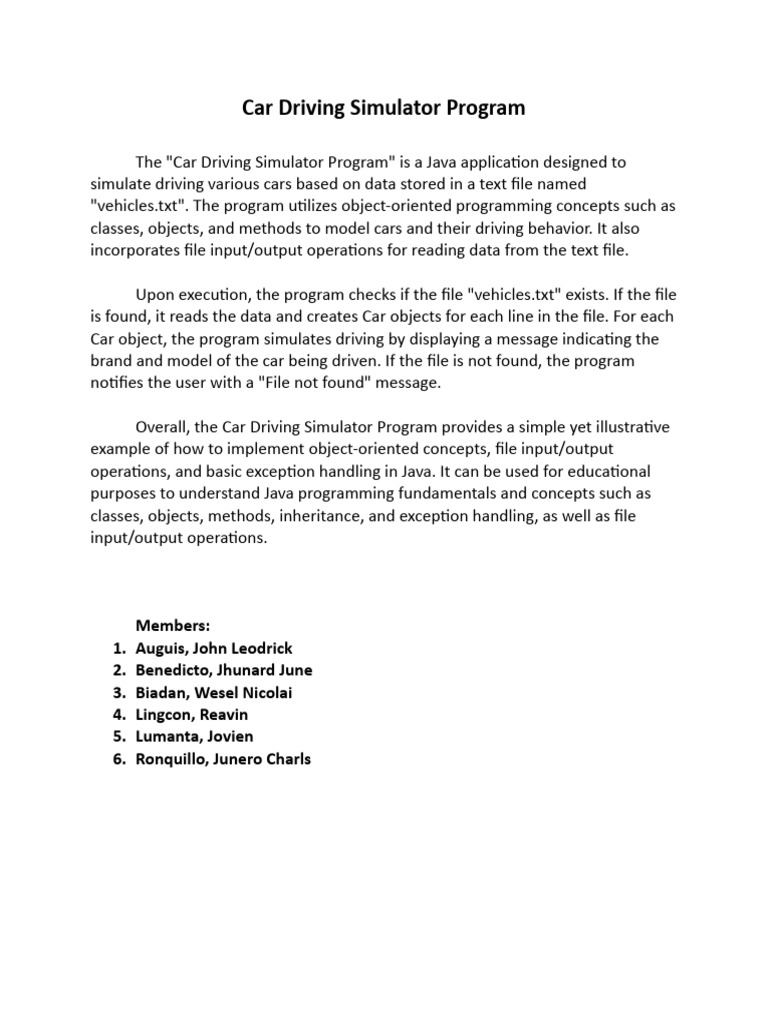 Car Driving Simulator Program

The "Car Driving Simulator Program" is a Java application designed to simulate driving various cars based on data stored in a text file named "vehicles.txt". The program utilizes object-oriented programming concepts such as classes, objects, and methods to model cars and their driving behavior. It also incorporates file input/output operations for reading data from the text file.

Upon execution, the program checks if the file "vehicles.txt" exists. If the file is found, it reads the data and creates Car objects for each line in the file. For each Car object, the program simulates driving by displaying a message indicating the brand and model of the car being driven. If the file is not found, the program notifies the user with a "File not found" message.

Overall, the Car Driving Simulator Program provides a simple yet illustrative example of how to implement object-oriented concepts, file input/output operations, and basic exception handling in Java. It can be used for educational purposes to understand Java programming fundamentals and concepts such as classes, objects, methods, inheritance, and exception handling, as well as file input/output operations.

Members:
1. Auguis, John Leodrick
2. Benedicto, Jhunard June
3. Biadan, Wesel Nicolai
4. Lingcon, Reavin
5. Lumanta, Jovien
6. Ronquillo, Junero Charls